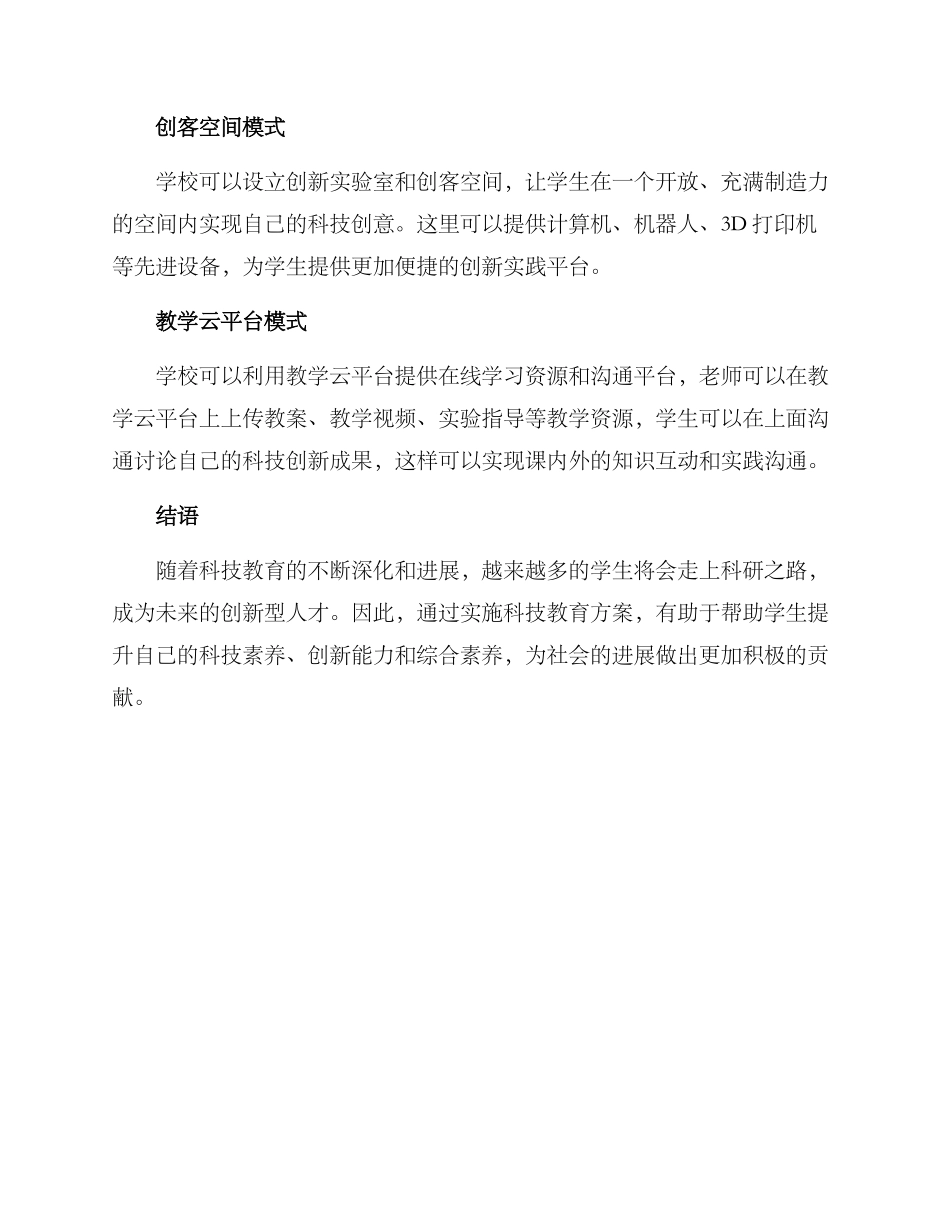 创客空间模式

学校可以设立创新实验室和创客空间，让学生在一个开放、充满制造力的空间内实现自己的科技创意。这里可以提供计算机、机器人、3D 打印机等先进设备，为学生提供更加便捷的创新实践平台。

教学云平台模式

学校可以利用教学云平台提供在线学习资源和沟通平台，老师可以在教学云平台上上传教案、教学视频、实验指导等教学资源，学生可以在上面沟通讨论自己的科技创新成果，这样可以实现课内外的知识互动和实践沟通。

结语

随着科技教育的不断深化和进展，越来越多的学生将会走上科研之路，成为未来的创新型人才。因此，通过实施科技教育方案，有助于帮助学生提升自己的科技素养、创新能力和综合素养，为社会的进展做出更加积极的贡献。